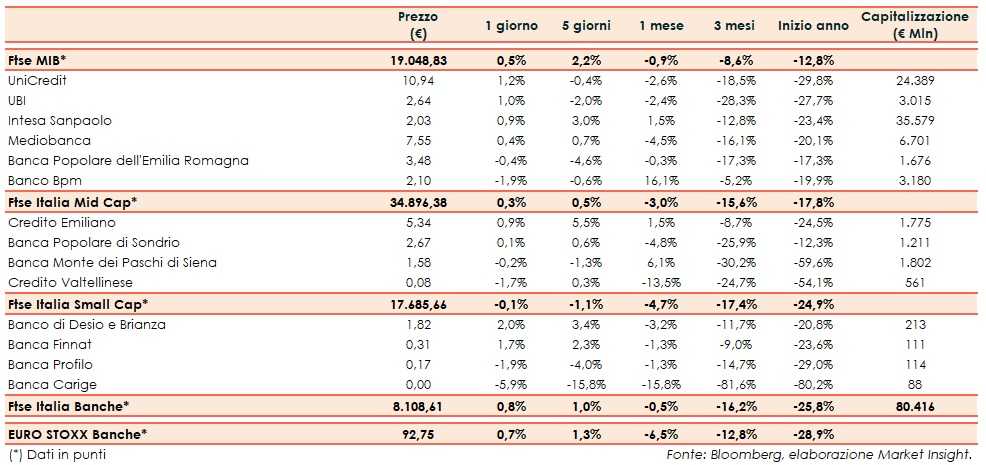 | | Prezzo (€) | 1 giorno | 5 giorni | 1 mese | 3 mesi | Inizio anno | Capitalizzazione (€ Mln) |
|---|---|---|---|---|---|---|---|
| **Ftse MIB*** | **19.048,83** | **0,5%** | **2,2%** | **-0,9%** | **-8,6%** | **-12,8%** | |
| UniCredit | 10,94 | 1,2% | -0,4% | -2,6% | -18,5% | -29,8% | 24.389 |
| UBI | 2,64 | 1,0% | -2,0% | -2,4% | -28,3% | -27,7% | 3.015 |
| Intesa Sanpaolo | 2,03 | 0,9% | 3,0% | 1,5% | -12,8% | -23,4% | 35.579 |
| Mediobanca | 7,55 | 0,4% | 0,7% | -4,5% | -16,1% | -20,1% | 6.701 |
| Banca Popolare dell'Emilia Romagna | 3,48 | -0,4% | -4,6% | -0,3% | -17,3% | -17,3% | 1.676 |
| Banco Bpm | 2,10 | -1,9% | -0,6% | 16,1% | -5,2% | -19,9% | 3.180 |
| **Ftse Italia Mid Cap*** | **34.896,38** | **0,3%** | **0,5%** | **-3,0%** | **-15,6%** | **-17,8%** | |
| Credito Emiliano | 5,34 | 0,9% | 5,5% | 1,5% | -8,7% | -24,5% | 1.775 |
| Banca Popolare di Sondrio | 2,67 | 0,1% | 0,6% | -4,8% | -25,9% | -12,3% | 1.211 |
| Banca Monte dei Paschi di Siena | 1,58 | -0,2% | -1,3% | 6,1% | -30,2% | -59,6% | 1.802 |
| Credito Valtellinese | 0,08 | -1,7% | 0,3% | -13,5% | -24,7% | -54,1% | 561 |
| **Ftse Italia Small Cap*** | **17.685,66** | **-0,1%** | **-1,1%** | **-4,7%** | **-17,4%** | **-24,9%** | |
| Banco di Desio e Brianza | 1,82 | 2,0% | 3,4% | -3,2% | -11,7% | -20,8% | 213 |
| Banca Finnat | 0,31 | 1,7% | 2,3% | -1,3% | -9,0% | -23,6% | 111 |
| Banca Profilo | 0,17 | -1,9% | -4,0% | -1,3% | -14,7% | -29,0% | 114 |
| Banca Carige | 0,00 | -5,9% | -15,8% | -15,8% | -81,6% | -80,2% | 88 |
| **Ftse Italia Banche*** | **8.108,61** | **0,8%** | **1,0%** | **-0,5%** | **-16,2%** | **-25,8%** | **80.416** |
| **EURO STOXX Banche*** | **92,75** | **0,7%** | **1,3%** | **-6,5%** | **-12,8%** | **-28,9%** | |

(*) Dati in punti

Fonte: Bloomberg, elaborazione Market Insight.